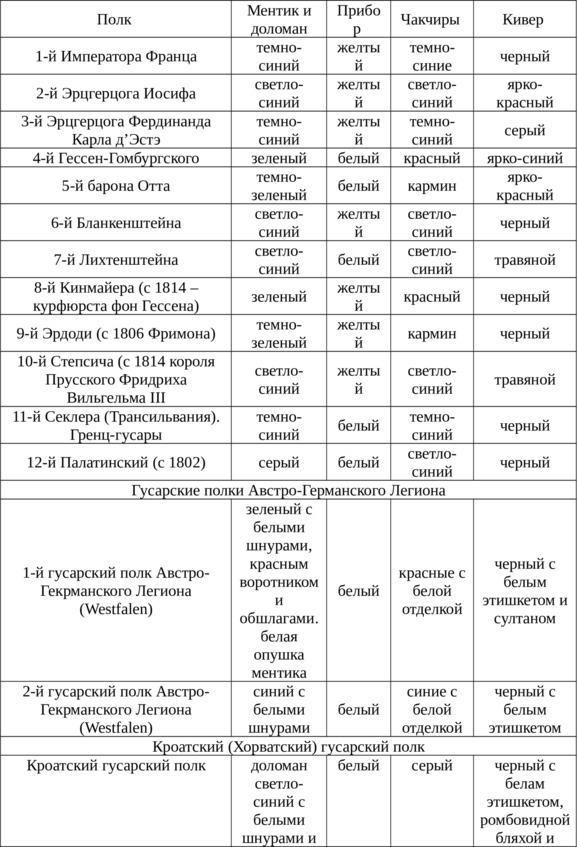 | Полк | Ментик и доломан | Прибор | Чакчиры | Кивер |
|---|---|---|---|---|
| 1-й Императора Франца | темно-синий | желтый | темно-синие | черный |
| 2-й Эрцгерцога Иосифа | светло-синий | желтый | светло-синий | ярко-красный |
| 3-й Эрцгерцога Фердинанда Карла д'Эстэ | темно-синий | желтый | темно-синий | серый |
| 4-й Гессен-Гомбургского | зеленый | белый | красный | ярко-синий |
| 5-й барона Отта | темно-зеленый | белый | кармин | ярко-красный |
| 6-й Бланкенштейна | светло-синий | желтый | светло-синий | черный |
| 7-й Лихтенштейна | светло-синий | белый | светло-синий | травяной |
| 8-й Кинмайера (с 1814 – курфюрста фон Гессена) | зеленый | желтый | красный | черный |
| 9-й Эрдоди (с 1806 Фримона) | темно-зеленый | желтый | кармин | черный |
| 10-й Степсича (с 1814 короля Прусского Фридриха Вильгельма III | светло-синий | желтый | светло-синий | травяной |
| 11-й Секлера (Трансильвания). Гренц-гусары | темно-синий | белый | темно-синий | черный |
| 12-й Палатинский (с 1802) | серый | белый | светло-синий | черный |
| Гусарские полки Австро-Германского Легиона | | | | |
| 1-й гусарский полк Австро-Гекрманского Легиона (Westfalen) | зеленый с белыми шнурами, красным воротником и обшлагами. белая опушка ментика | белый | красные с белой отделкой | черный с белым этишкетом и султаном |
| 2-й гусарский полк Австро-Гекрманского Легиона (Westfalen) | синий с белыми шнурами | белый | синие с белой отделкой | черный с белым этишкетом |
| Кроатский (Хорватский) гусарский полк | | | | |
| Кроатский гусарский полк | доломан светло-синий с белыми шнурами и | белый | серый | черный с белам этишкетом, ромбовидной бляхой и |